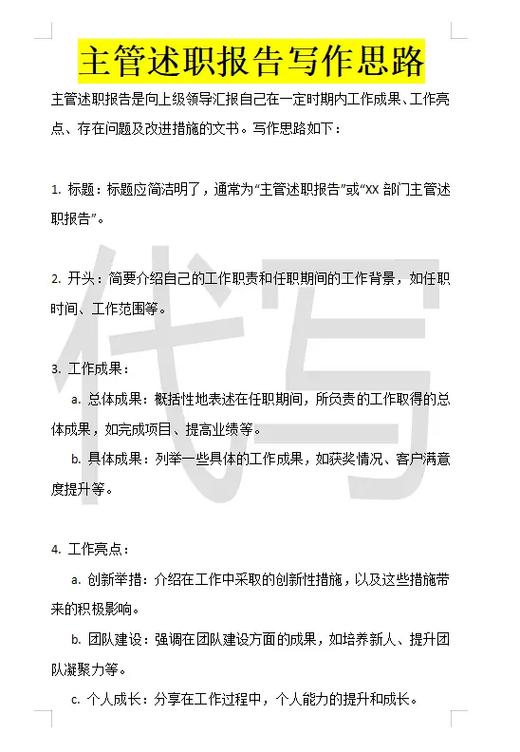 主管述职报告写作思路

主管述职报告是向上级领导汇报自己在一定时期内工作成果、工作亮点、存在问题及改进措施的文书。写作思路如下：

1. 标题：标题应简洁明了，通常为“主管述职报告”或“XX 部门主管述职报告”。

2. 开头：简要介绍自己的工作职责和任职期间的工作背景，如任职时间、工作范围等。

3. 工作成果：

a. 总体成果：概括性地表述在任职期间，所负责的工作取得的总体成果，如完成项目、提高业绩等。

b. 具体成果：列举一些具体的工作成果，如获奖情况、客户满意度提升等。

4. 工作亮点：

a. 创新举措：介绍在工作中采取的创新性措施，以及这些措施带来的积极影响。

b. 团队建设：强调在团队建设方面的成果，如培养新人、提升团队凝聚力等。

c. 个人成长：分享在工作过程中，个人能力的提升和成长。

代写